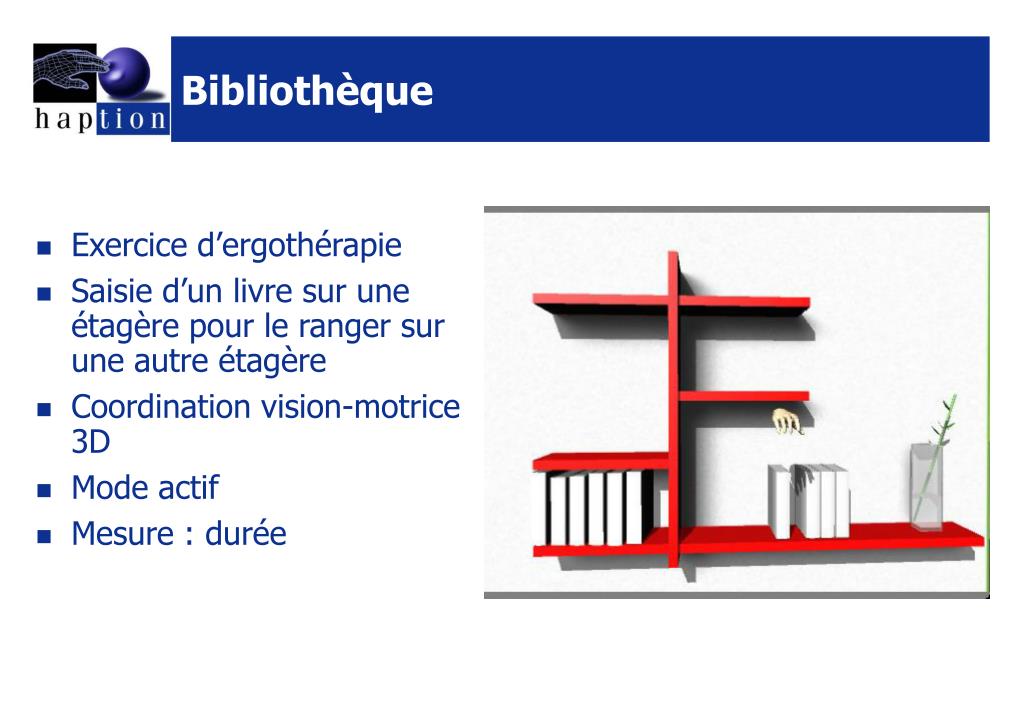 haption

Bibliothèque

- Exercice d’ergothérapie
- Saisie d’un livre sur une étagère pour le ranger sur une autre étagère
- Coordination vision-motrice 3D
- Mode actif
- Mesure : durée